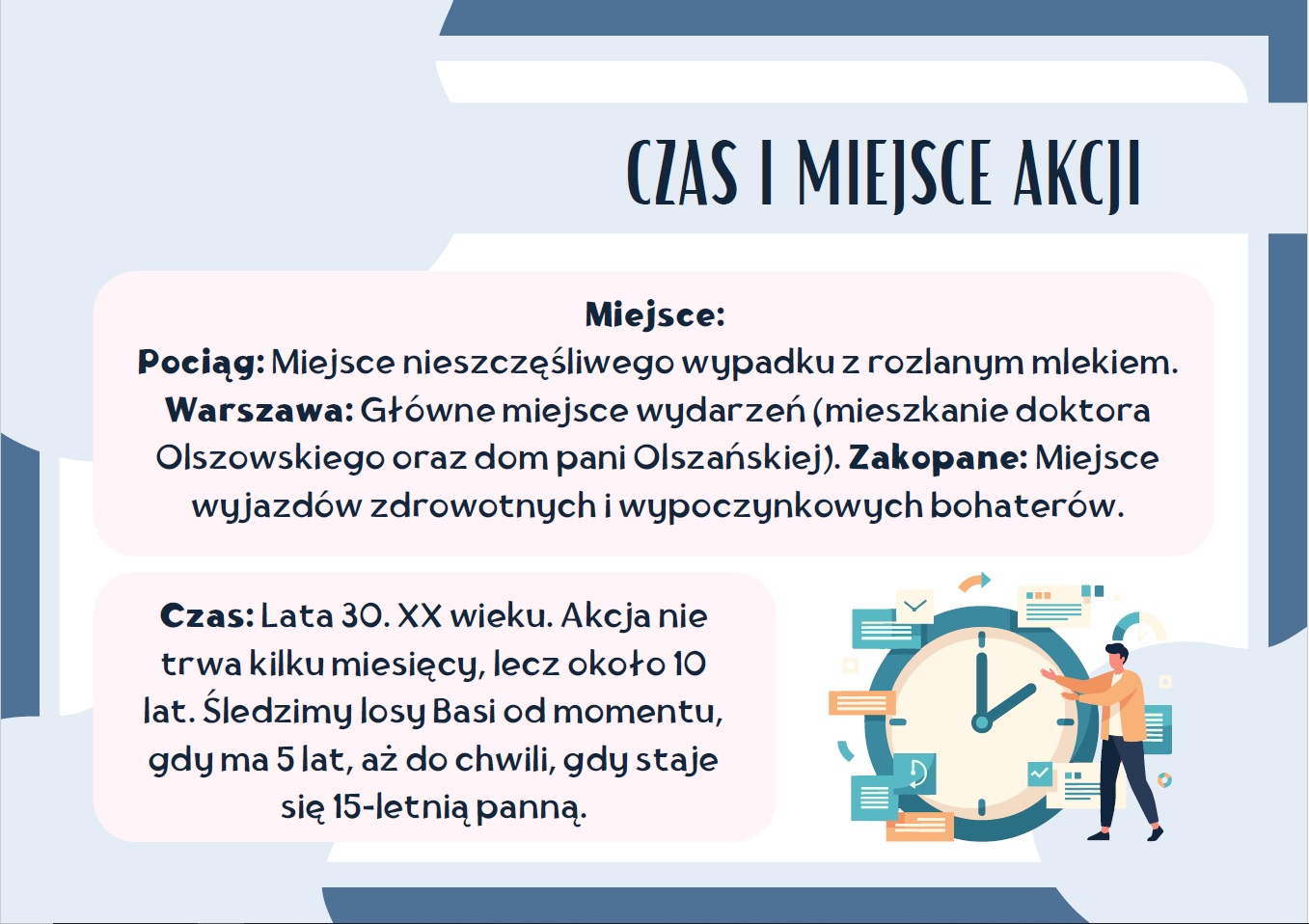 CZAS I MIEJSCE AKCJI

Miejsce:

Pociąg: Miejsce nieszczęśliwego wypadku z rozlanym mlekiem. Warszawa: Główne miejsce wydarzeń (mieszkanie doktora Olszowskiego oraz dom pani Olszańskiej). Zakopane: Miejsce wyjazdów zdrowotnych i wypoczynkowych bohaterów.

Czas: Lata 30. XX wieku. Akcja nie trwa kilku miesięcy, lecz około 10 lat. Śledzimy losy Basi od momentu, gdy ma 5 lat, aż do chwili, gdy staje się 15-letnią panną.